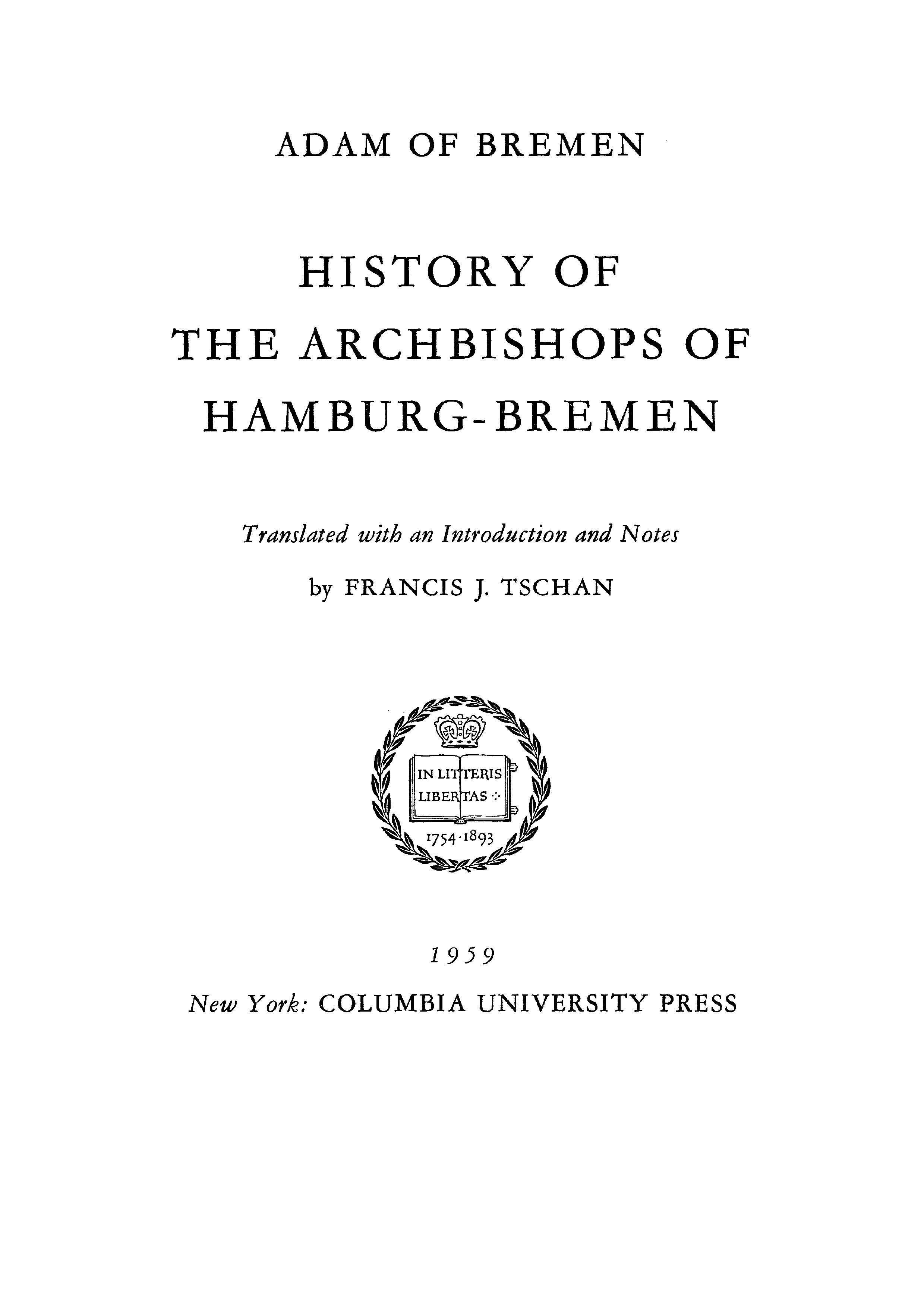 ADAM OF BREMEN

HISTORY OF
THE ARCHBISHOPS OF
HAMBURG-BREMEN

Translated with an Introduction and Notes

by FRANCIS J. TSCHAN

IN LITTERIS
LIBERTAS
1754-1893

1959

New York: COLUMBIA UNIVERSITY PRESS